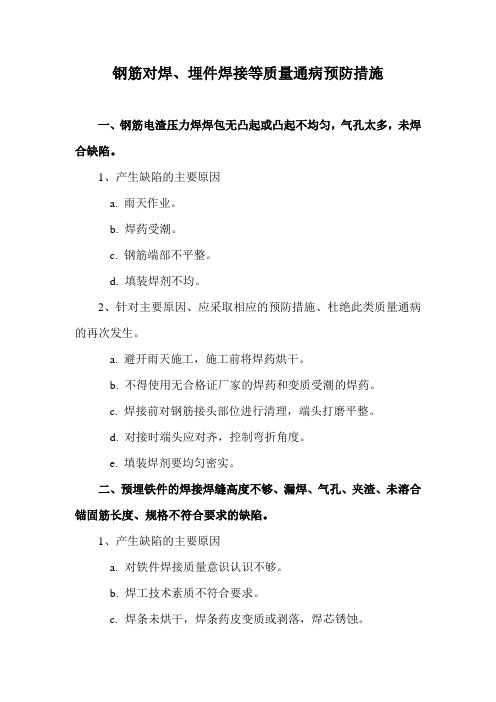 钢筋对焊、埋件焊接等质量通病预防措施

一、钢筋电渣压力焊焊包无凸起或凸起不均匀，气孔太多，未焊合缺陷。

1、产生缺陷的主要原因

a. 雨天作业。

b. 焊药受潮。

c. 钢筋端部不平整。

d. 填装焊剂不均。

2、针对主要原因、应采取相应的预防措施、杜绝此类质量通病的再次发生。

a. 避开雨天施工，施工前将焊药烘干。

b. 不得使用无合格证厂家的焊药和变质受潮的焊药。

c. 焊接前对钢筋接头部位进行清理，端头打磨平整。

d. 对接时端头应对齐，控制弯折角度。

e. 填装焊剂要均匀密实。

二、预埋铁件的焊接焊缝高度不够、漏焊、气孔、夹渣、未溶合锚固筋长度、规格不符合要求的缺陷。

1、产生缺陷的主要原因

a. 对铁件焊接质量意识认识不够。

b. 焊工技术素质不符合要求。

c. 焊条未烘干，焊条药皮变质或剥落，焊芯锈蚀。